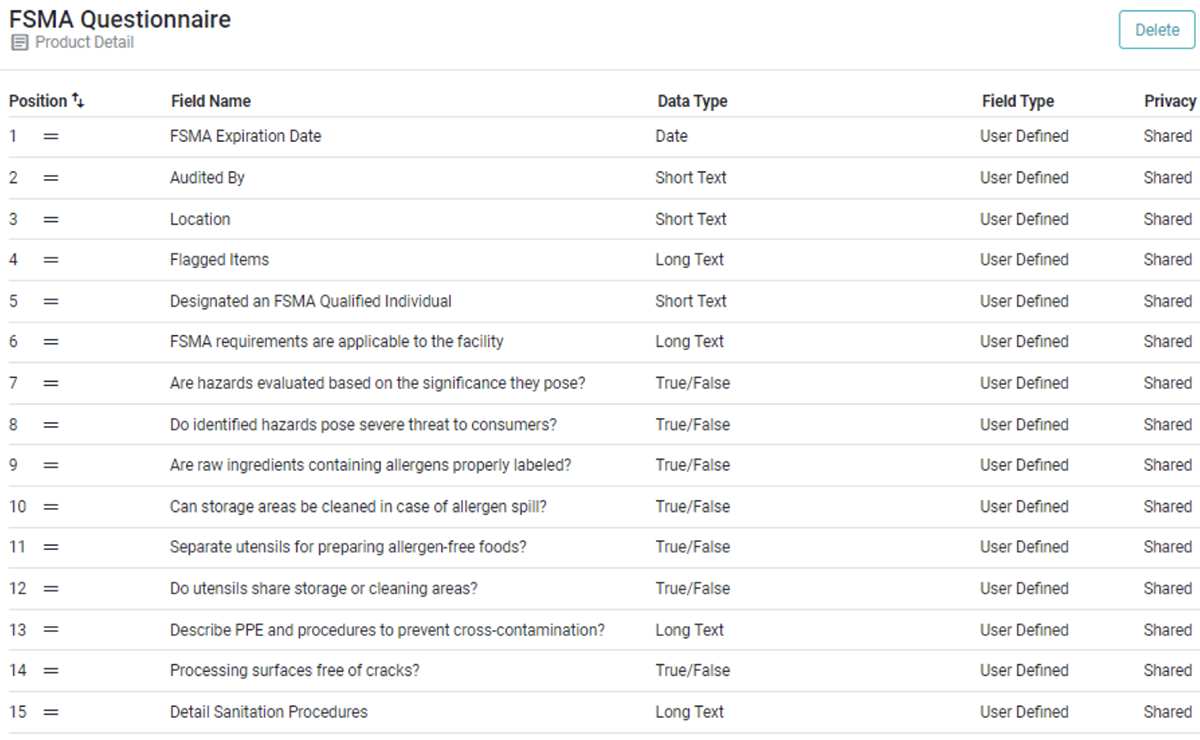 FSMA Questionnaire
Product Detail

Delete

| Position | Field Name | Data Type | Field Type | Privacy |
|---|---|---|---|---|
| 1 | FSMA Expiration Date | Date | User Defined | Shared |
| 2 | Audited By | Short Text | User Defined | Shared |
| 3 | Location | Short Text | User Defined | Shared |
| 4 | Flagged Items | Long Text | User Defined | Shared |
| 5 | Designated an FSMA Qualified Individual | Short Text | User Defined | Shared |
| 6 | FSMA requirements are applicable to the facility | Long Text | User Defined | Shared |
| 7 | Are hazards evaluated based on the significance they pose? | True/False | User Defined | Shared |
| 8 | Do identified hazards pose severe threat to consumers? | True/False | User Defined | Shared |
| 9 | Are raw ingredients containing allergens properly labeled? | True/False | User Defined | Shared |
| 10 | Can storage areas be cleaned in case of allergen spill? | True/False | User Defined | Shared |
| 11 | Separate utensils for preparing allergen-free foods? | True/False | User Defined | Shared |
| 12 | Do utensils share storage or cleaning areas? | True/False | User Defined | Shared |
| 13 | Describe PPE and procedures to prevent cross-contamination? | Long Text | User Defined | Shared |
| 14 | Processing surfaces free of cracks? | True/False | User Defined | Shared |
| 15 | Detail Sanitation Procedures | Long Text | User Defined | Shared |